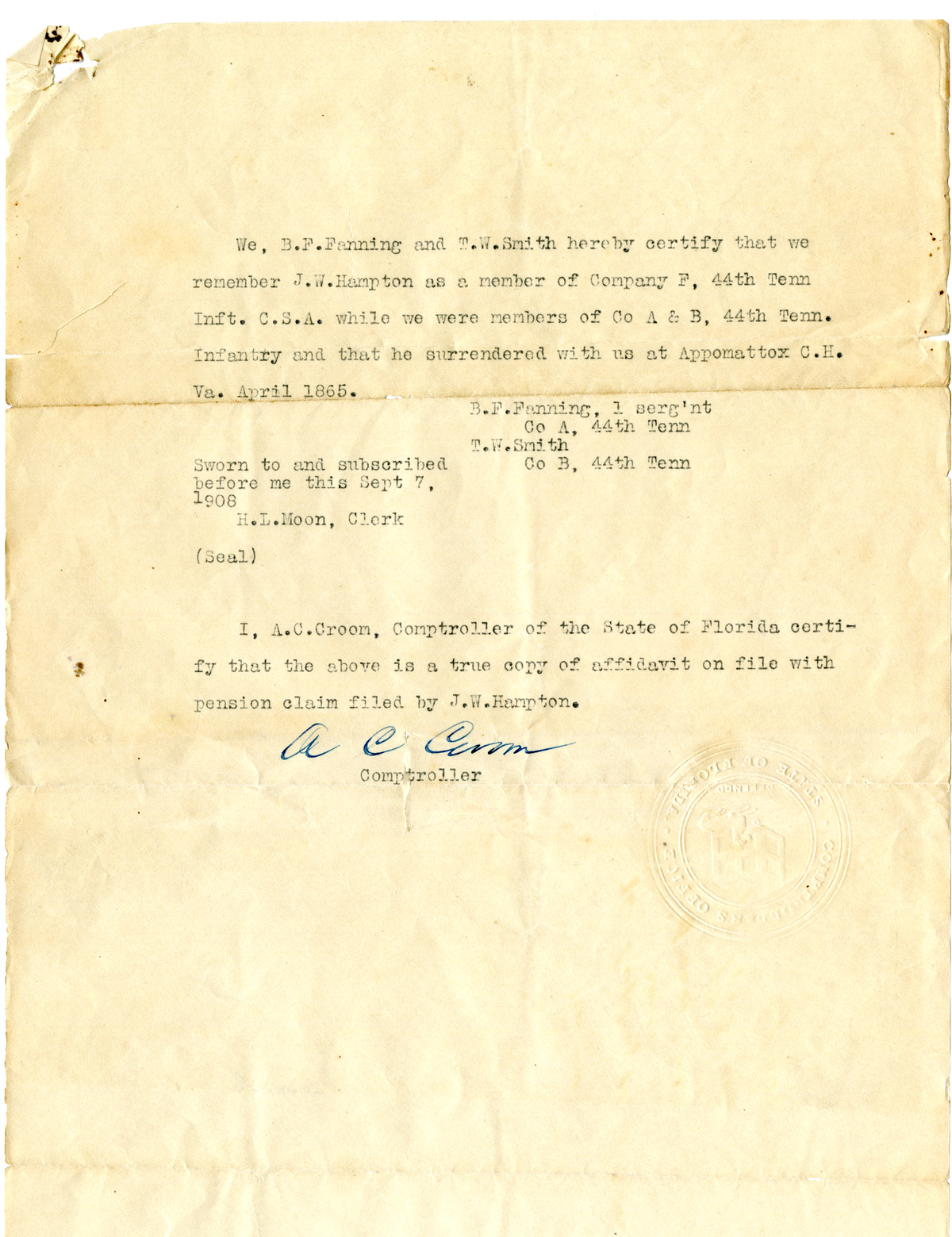 We, B.F.Fanning and T.W.Smith hereby certify that we remember J.W.Hampton as a member of Company F, 44th Tenn Inft. C.S.A. while we were members of Co A & B, 44th Tenn. Infantry and that he surrendered with us at Appomattox C.H. Va. April 1865.

B.F.Fanning, 1 serg'nt
Co A, 44th Tenn
T.W.Smith
Co B, 44th Tenn

Sworn to and subscribed before me this Sept 7, 1908
H.L.Moon, Clerk

(Seal)

I, A.C.Croom, Comptroller of the State of Florida certify that the above is a true copy of affidavit on file with pension claim filed by J.W.Hampton.

A C Croom
Comptroller

STATE OF FLORIDA COMPTROLLER'S OFFICE